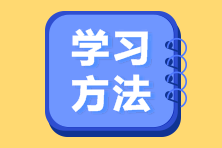 学习
方法